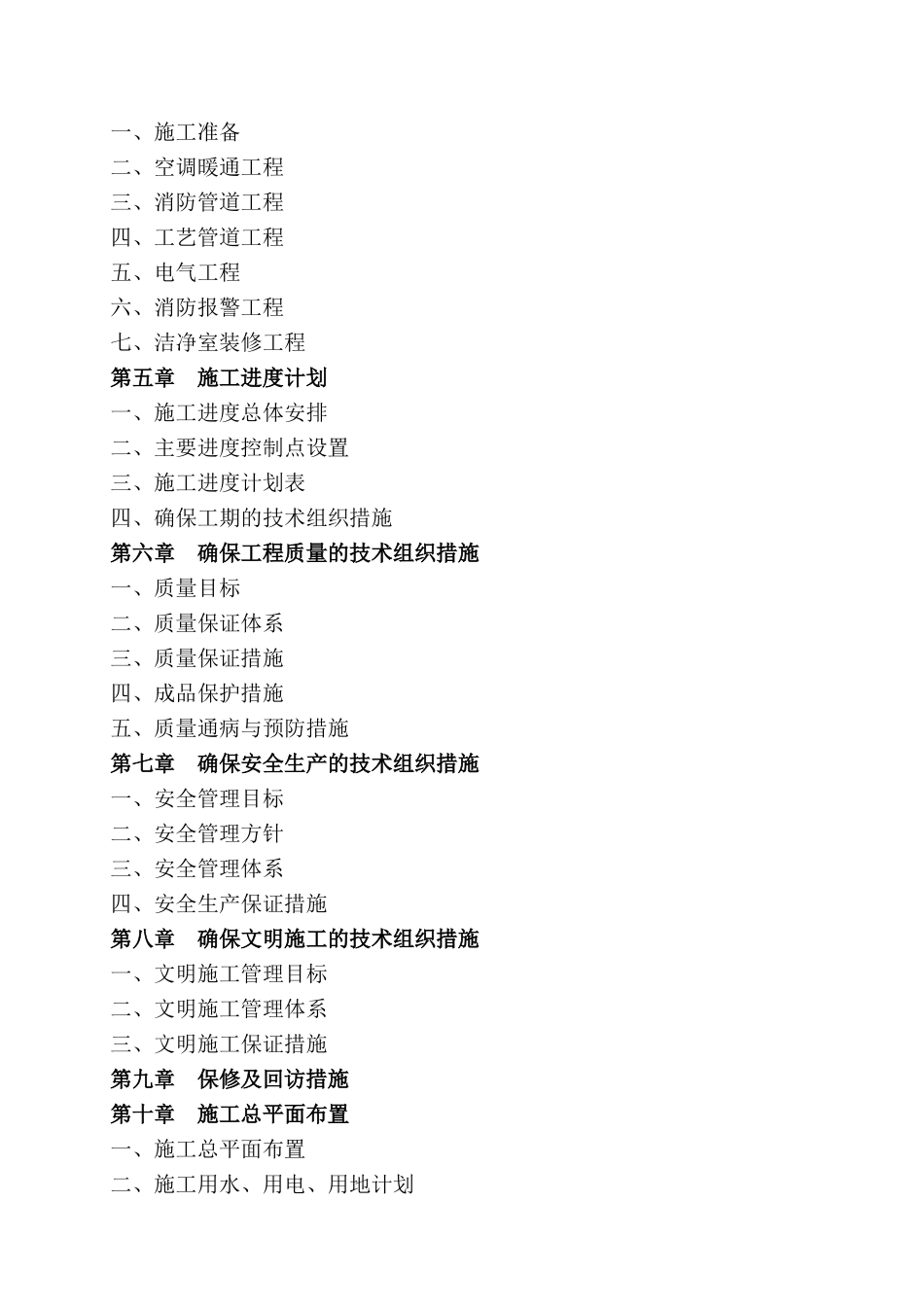 一、施工准备
二、空调暖通工程
三、消防管道工程
四、工艺管道工程
五、电气工程
六、消防报警工程
七、洁净室装修工程
第五章　施工进度计划
一、施工进度总体安排
二、主要进度控制点设置
三、施工进度计划表
四、确保工期的技术组织措施
第六章　确保工程质量的技术组织措施
一、质量目标
二、质量保证体系
三、质量保证措施
四、成品保护措施
五、质量通病与预防措施
第七章　确保安全生产的技术组织措施
一、安全管理目标
二、安全管理方针
三、安全管理体系
四、安全生产保证措施
第八章　确保文明施工的技术组织措施
一、文明施工管理目标
二、文明施工管理体系
三、文明施工保证措施
第九章　保修及回访措施
第十章　施工总平面布置
一、施工总平面布置
二、施工用水、用电、用地计划